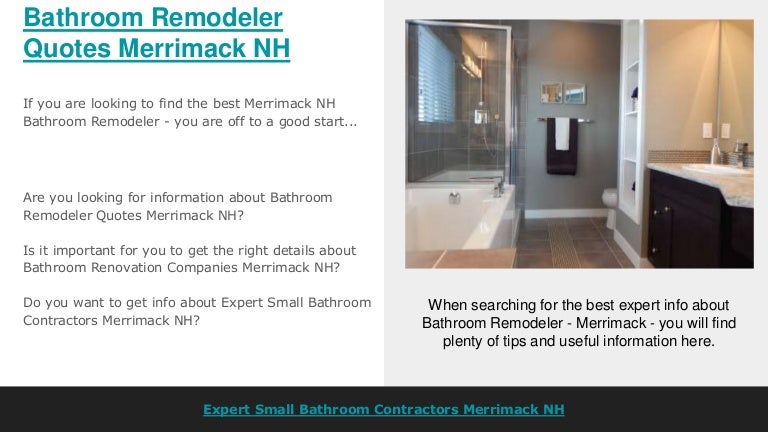 Bathroom Remodeler Quotes Merrimack NH

If you are looking to find the best Merrimack NH Bathroom Remodeler - you are off to a good start...

Are you looking for information about Bathroom Remodeler Quotes Merrimack NH?

Is it important for you to get the right details about Bathroom Renovation Companies Merrimack NH?

Do you want to get info about Expert Small Bathroom Contractors Merrimack NH?

When searching for the best expert info about Bathroom Remodeler - Merrimack - you will find plenty of tips and useful information here.

Expert Small Bathroom Contractors Merrimack NH